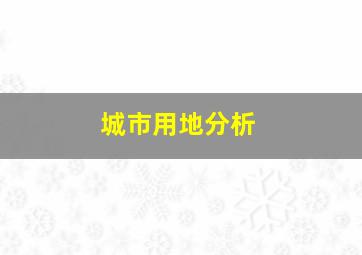 城市用地分析